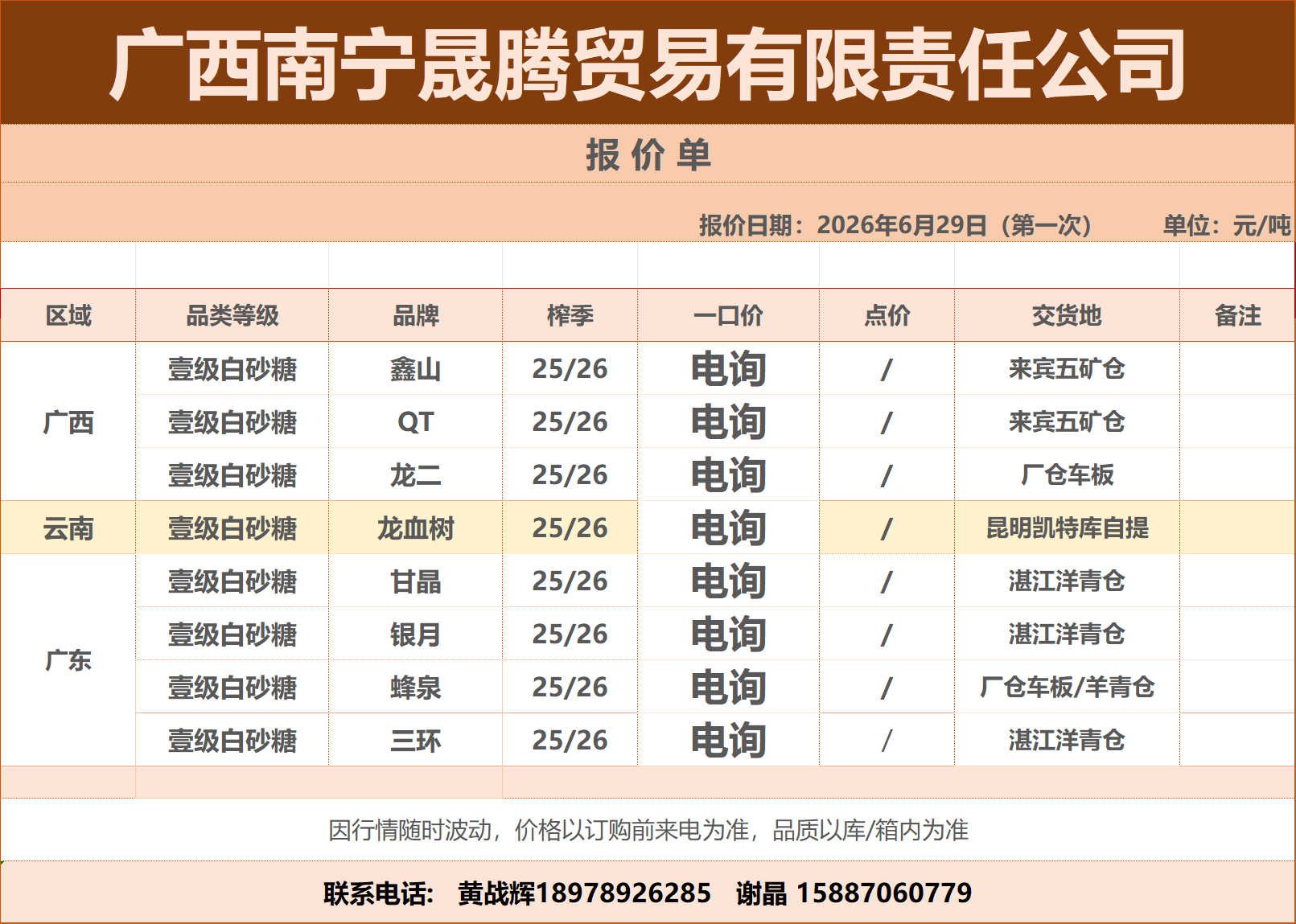 广西南宁晟腾贸易有限责任公司

报价单

报价日期：2026年6月29日（第一次） 单位：元/吨

| 区域 | 品类等级 | 品牌 | 榨季 | 一口价 | 点价 | 交货地 | 备注 |
|---|---|---|---|---|---|---|---|
| 广西 | 壹级白砂糖 | 鑫山 | 25/26 | 电询 | / | 来宾五矿仓 | |
| | 壹级白砂糖 | QT | 25/26 | 电询 | / | 来宾五矿仓 | |
| | 壹级白砂糖 | 龙二 | 25/26 | 电询 | / | 厂仓车板 | |
| 云南 | 壹级白砂糖 | 龙血树 | 25/26 | 电询 | / | 昆明凯特库自提 | |
| 广东 | 壹级白砂糖 | 甘晶 | 25/26 | 电询 | / | 湛江洋青仓 | |
| | 壹级白砂糖 | 银月 | 25/26 | 电询 | / | 湛江洋青仓 | |
| | 壹级白砂糖 | 蜂泉 | 25/26 | 电询 | / | 厂仓车板/羊青仓 | |
| | 壹级白砂糖 | 三环 | 25/26 | 电询 | / | 湛江洋青仓 | |

因行情随时波动，价格以订购前来电为准，品质以库/箱内为准

联系电话： 黄战辉18978926285 谢晶 15887060779